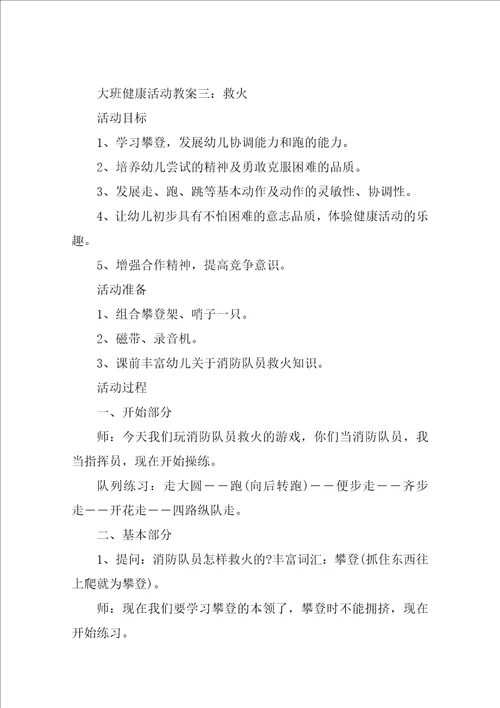 大班健康活动教案三：救火

活动目标

1、学习攀登，发展幼儿协调能力和跑的能力。

2、培养幼儿尝试的精神及勇敢克服困难的品质。

3、发展走、跑、跳等基本动作及动作的灵敏性、协调性。

4、让幼儿初步具有不怕困难的意志品质，体验健康活动的乐趣。

5、增强合作精神，提高竞争意识。

活动准备

1、组合攀登架、哨子一只。

2、磁带、录音机。

3、课前丰富幼儿关于消防队员救火知识。

活动过程

一、开始部分

师：今天我们玩消防队员救火的游戏，你们当消防队员，我当指挥员，现在开始操练。

队列练习：走大圆——跑(向后转跑)——便步走——齐步走——开花走——四路纵队走。

二、基本部分

1、提问：消防队员怎样救火的?丰富词汇：攀登(抓住东西往上爬就为攀登)。

师：现在我们要学习攀登的本领了，攀登时不能拥挤，现在开始练习。